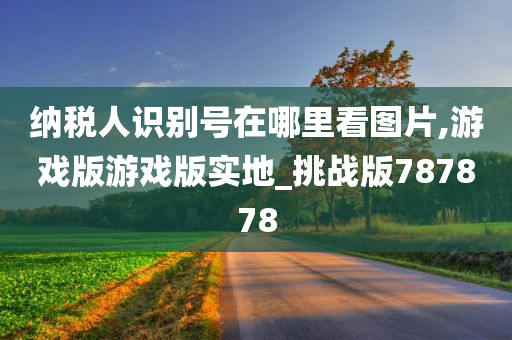 纳税人识别号在哪里看图片,游戏版游戏版实地_挑战版787878